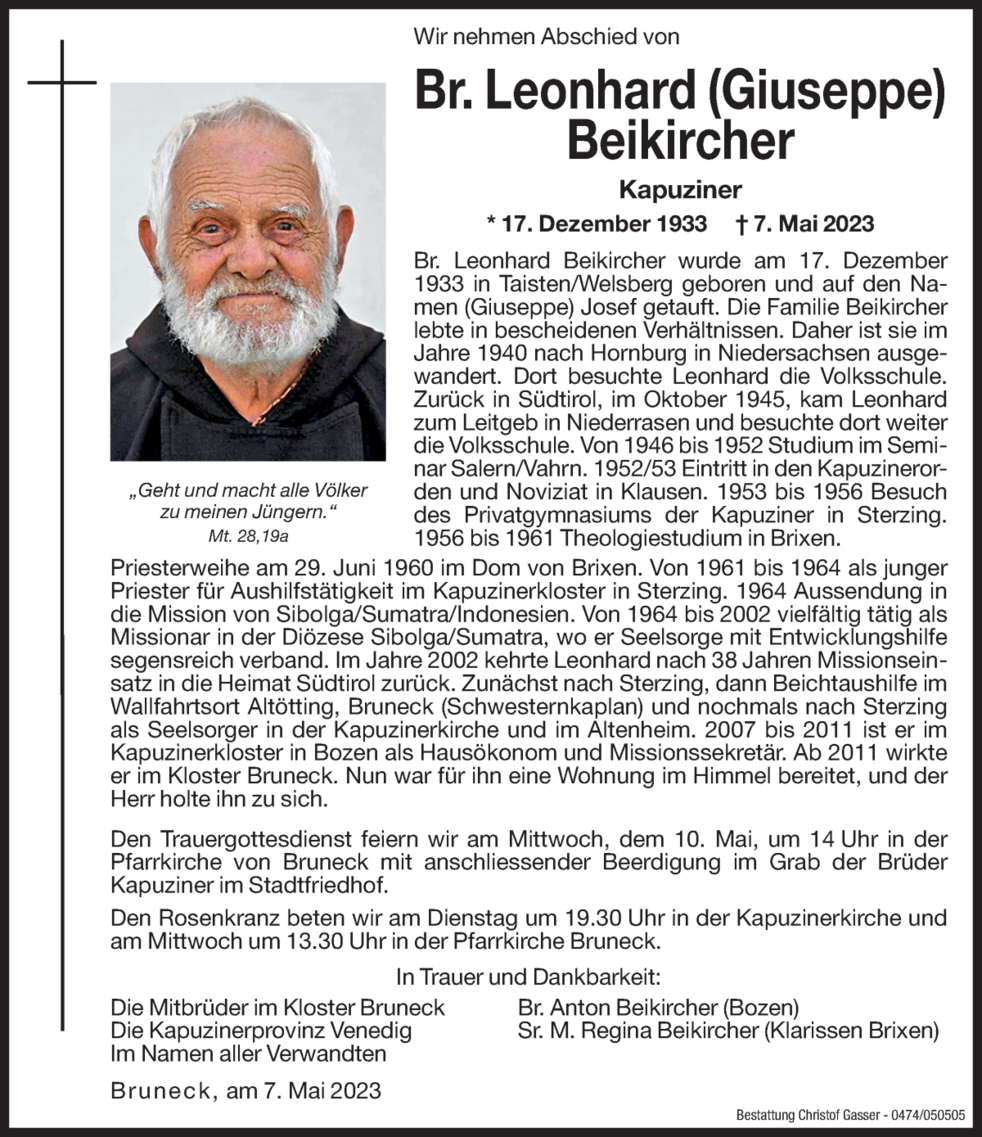 Wir nehmen Abschied von

Br. Leonhard (Giuseppe) Beikircher

Kapuziner

* 17. Dezember 1933 † 7. Mai 2023

„Geht und macht alle Völker zu meinen Jüngern."
Mt. 28,19a

Br. Leonhard Beikircher wurde am 17. Dezember 1933 in Taisten/Welsberg geboren und auf den Namen (Giuseppe) Josef getauft. Die Familie Beikircher lebte in bescheidenen Verhältnissen. Daher ist sie im Jahre 1940 nach Hornburg in Niedersachsen ausgewandert. Dort besuchte Leonhard die Volksschule. Zurück in Südtirol, im Oktober 1945, kam Leonhard zum Leitgeb in Niederrasen und besuchte dort weiter die Volksschule. Von 1946 bis 1952 Studium im Seminar Salern/Vahrn. 1952/53 Eintritt in den Kapuzinerorden und Noviziat in Klausen. 1953 bis 1956 Besuch des Privatgymnasiums der Kapuziner in Sterzing. 1956 bis 1961 Theologiestudium in Brixen. Priesterweihe am 29. Juni 1960 im Dom von Brixen. Von 1961 bis 1964 als junger Priester für Aushilfstätigkeit im Kapuzinerkloster in Sterzing. 1964 Aussendung in die Mission von Sibolga/Sumatra/Indonesien. Von 1964 bis 2002 vielfältig tätig als Missionar in der Diözese Sibolga/Sumatra, wo er Seelsorge mit Entwicklungshilfe segensreich verband. Im Jahre 2002 kehrte Leonhard nach 38 Jahren Missionseinsatz in die Heimat Südtirol zurück. Zunächst nach Sterzing, dann Beichtaushilfe im Wallfahrtsort Altötting, Bruneck (Schwesternkaplan) und nochmals nach Sterzing als Seelsorger in der Kapuzinerkirche und im Altenheim. 2007 bis 2011 ist er im Kapuzinerkloster in Bozen als Hausökonom und Missionssekretär. Ab 2011 wirkte er im Kloster Bruneck. Nun war für ihn eine Wohnung im Himmel bereitet, und der Herr holte ihn zu sich.

Den Trauergottesdienst feiern wir am Mittwoch, dem 10. Mai, um 14 Uhr in der Pfarrkirche von Bruneck mit anschliessender Beerdigung im Grab der Brüder Kapuziner im Stadtfriedhof.

Den Rosenkranz beten wir am Dienstag um 19.30 Uhr in der Kapuzinerkirche und am Mittwoch um 13.30 Uhr in der Pfarrkirche Bruneck.

In Trauer und Dankbarkeit:

Die Mitbrüder im Kloster Bruneck
Die Kapuzinerprovinz Venedig
Im Namen aller Verwandten

Br. Anton Beikircher (Bozen)
Sr. M. Regina Beikircher (Klarissen Brixen)

Bruneck, am 7. Mai 2023

Bestattung Christof Gasser - 0474/050505